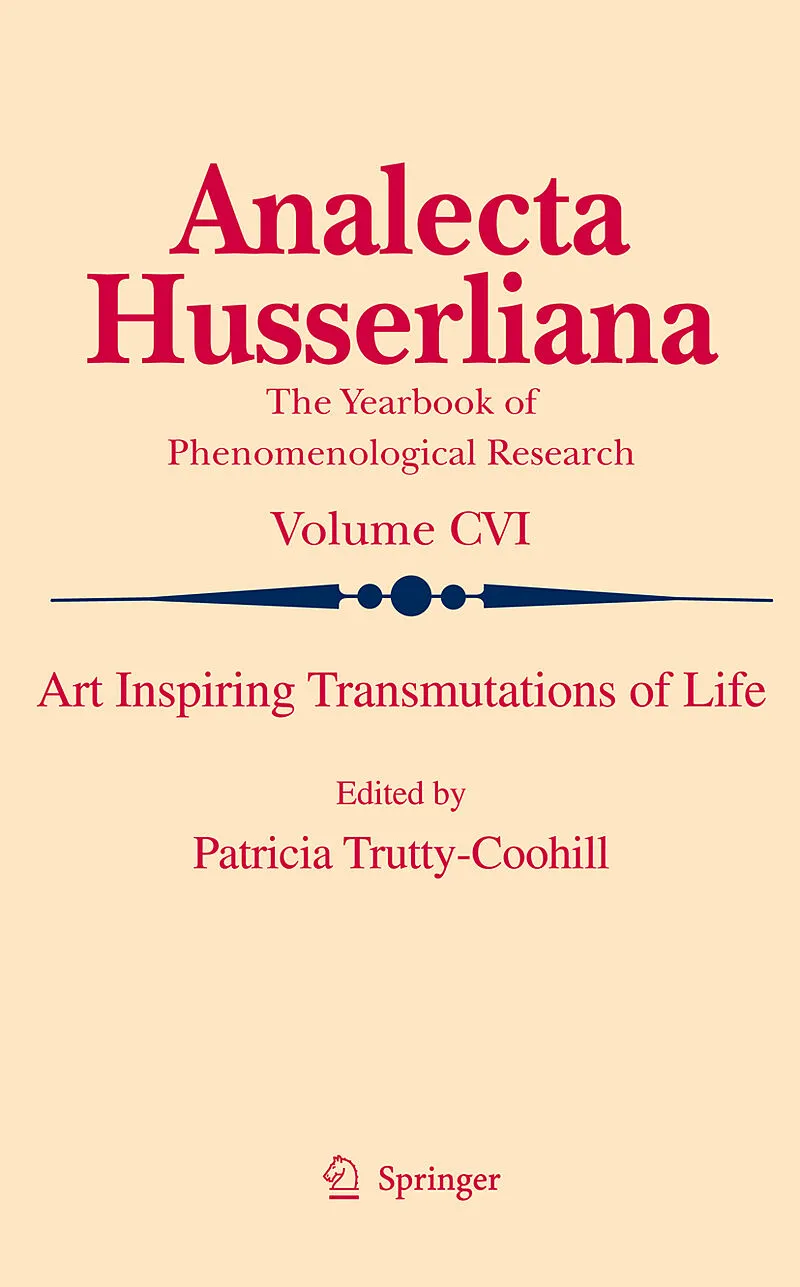 Analecta Husserliana

The Yearbook of Phenomenological Research

Volume CVI

Art Inspiring Transmutations of Life

Edited by
Patricia Trutty-Coohill

Springer